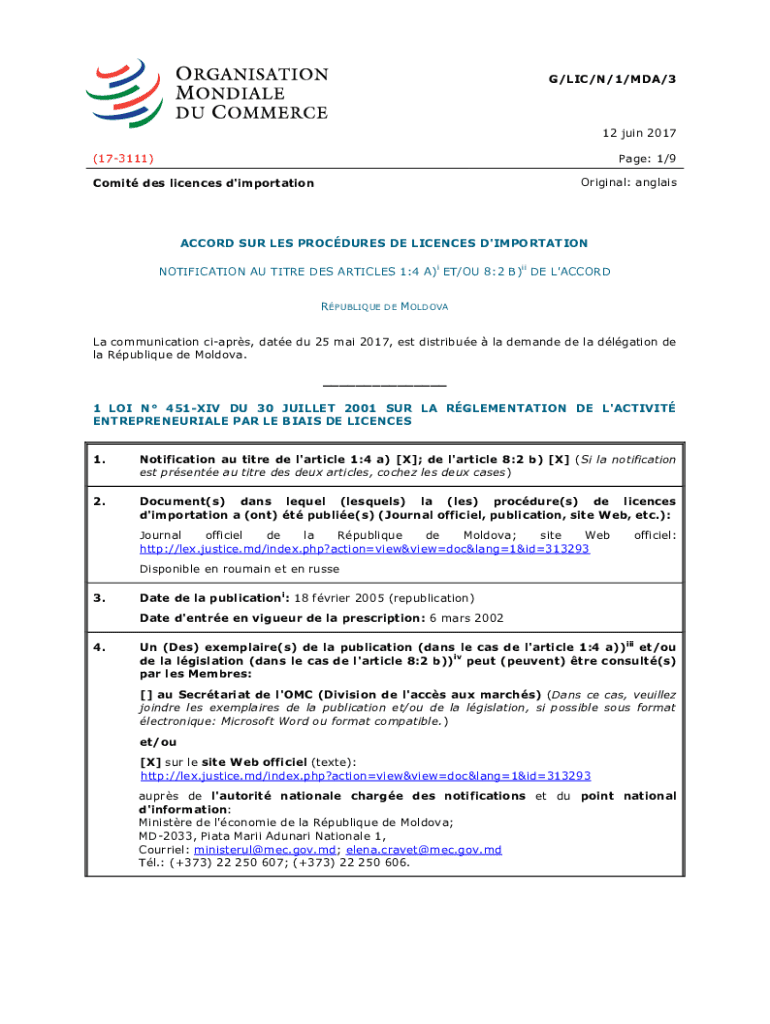 ORGANISATION MONDIALE DU COMMERCE

G/LIC/N/1/MDA/3

12 juin 2017

(17-3111)

Page: 1/9

Comité des licences d'importation

Original: anglais

ACCORD SUR LES PROCÉDURES DE LICENCES D'IMPORTATION

NOTIFICATION AU TITRE DES ARTICLES 1:4 A)$^{i}$ ET/OU 8:2 B)$^{ii}$ DE L'ACCORD

RÉPUBLIQUE DE MOLDOVA

La communication ci-après, datée du 25 mai 2017, est distribuée à la demande de la délégation de la République de Moldova.

_______________

1 LOI N° 451-XIV DU 30 JUILLET 2001 SUR LA RÉGLEMENTATION DE L'ACTIVITÉ ENTREPRENEURIALE PAR LE BIAIS DE LICENCES

| | |
|---|---|
| 1. | Notification au titre de l'article 1:4 a) [X]; de l'article 8:2 b) [X] (Si la notification est présentée au titre des deux articles, cochez les deux cases) |
| 2. | Document(s) dans lequel (lesquels) la (les) procédure(s) de licences d'importation a (ont) été publiée(s) (Journal officiel, publication, site Web, etc.): Journal officiel de la République de Moldova; site Web officiel: http://lex.justice.md/index.php?action=view&view=doc&lang=1&id=313293 Disponible en roumain et en russe |
| 3. | Date de la publication$^{i}$: 18 février 2005 (republication) Date d'entrée en vigueur de la prescription: 6 mars 2002 |
| 4. | Un (Des) exemplaire(s) de la publication (dans le cas de l'article 1:4 a))$^{iii}$ et/ou de la législation (dans le cas de l'article 8:2 b))$^{iv}$ peut (peuvent) être consulté(s) par les Membres: [] au Secrétariat de l'OMC (Division de l'accès aux marchés) (Dans ce cas, veuillez joindre les exemplaires de la publication et/ou de la législation, si possible sous format électronique: Microsoft Word ou format compatible.) et/ou [X] sur le site Web officiel (texte): http://lex.justice.md/index.php?action=view&view=doc&lang=1&id=313293 auprès de l'autorité nationale chargée des notifications et du point national d'information: Ministère de l'économie de la République de Moldova; MD-2033, Piata Marii Adunari Nationale 1, Courriel: ministerul@mec.gov.md; elena.cravet@mec.gov.md Tél.: (+373) 22 250 607; (+373) 22 250 606. |